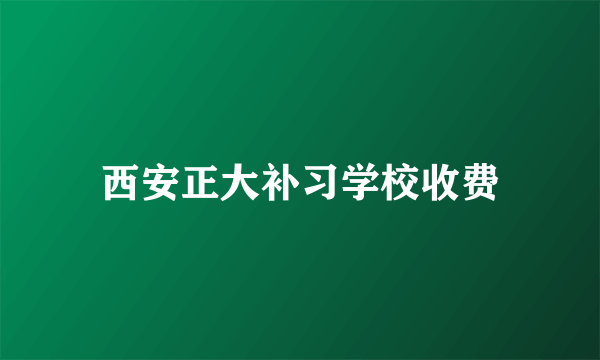 西安正大补习学校收费